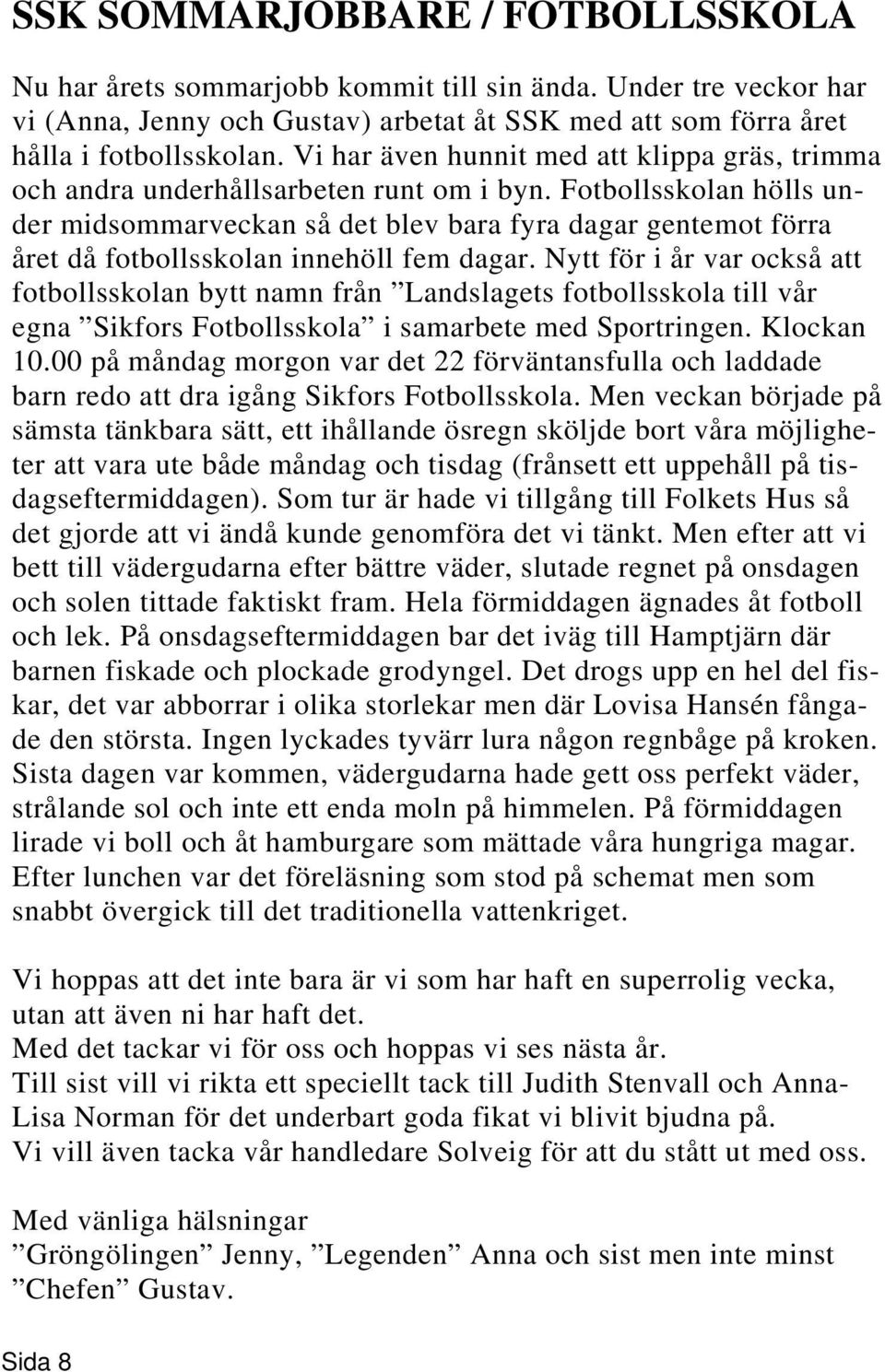 SSK SOMMARJOBBARE / FOTBOLLSSKOLA

Nu har årets sommarjobb kommit till sin ända. Under tre veckor har vi (Anna, Jenny och Gustav) arbetat åt SSK med att som förra året hålla i fotbollsskolan. Vi har även hunnit med att klippa gräs, trimma och andra underhållsarbeten runt om i byn. Fotbollsskolan hölls under midsommarveckan så det blev bara fyra dagar gentemot förra året då fotbollsskolan innehöll fem dagar. Nytt för i år var också att fotbollsskolan bytt namn från ”Landslagets fotbollsskola till vår egna ”Sikfors Fotbollsskola” i samarbete med Sportringen. Klockan 10.00 på måndag morgon var det 22 förväntansfulla och laddade barn redo att dra igång Sikfors Fotbollsskola. Men veckan började på sämsta tänkbara sätt, ett ihållande ösregn sköljde bort våra möjligheter att vara ute både måndag och tisdag (frånsett ett uppehåll på tisdagseftermiddagen). Som tur är hade vi tillgång till Folkets Hus så det gjorde att vi ändå kunde genomföra det vi tänkt. Men efter att vi bett till vädergudarna efter bättre väder, slutade regnet på onsdagen och solen tittade faktiskt fram. Hela förmiddagen ägnades åt fotboll och lek. På onsdagseftermiddagen bar det iväg till Hamptjärn där barnen fiskade och plockade grodyngel. Det drogs upp en hel del fiskar, det var abborrar i olika storlekar men där Lovisa Hansén fångade den största. Ingen lyckades tyvärr lura någon regnbåge på kroken. Sista dagen var kommen, vädergudarna hade gett oss perfekt väder, strålande sol och inte ett enda moln på himmelen. På förmiddagen lirade vi boll och åt hamburgare som mättade våra hungriga magar. Efter lunchen var det föreläsning som stod på schemat men som snabbt övergick till det traditionella vattenkriget.

Vi hoppas att det inte bara är vi som har haft en superrolig vecka, utan att även ni har haft det.
Med det tackar vi för oss och hoppas vi ses nästa år.
Till sist vill vi rikta ett speciellt tack till Judith Stenvall och Anna-Lisa Norman för det underbart goda fikat vi blivit bjudna på.
Vi vill även tacka vår handledare Solveig för att du stått ut med oss.

Med vänliga hälsningar
”Gröngölingen” Jenny, ”Legenden” Anna och sist men inte minst ”Chefen” Gustav.

Sida 8